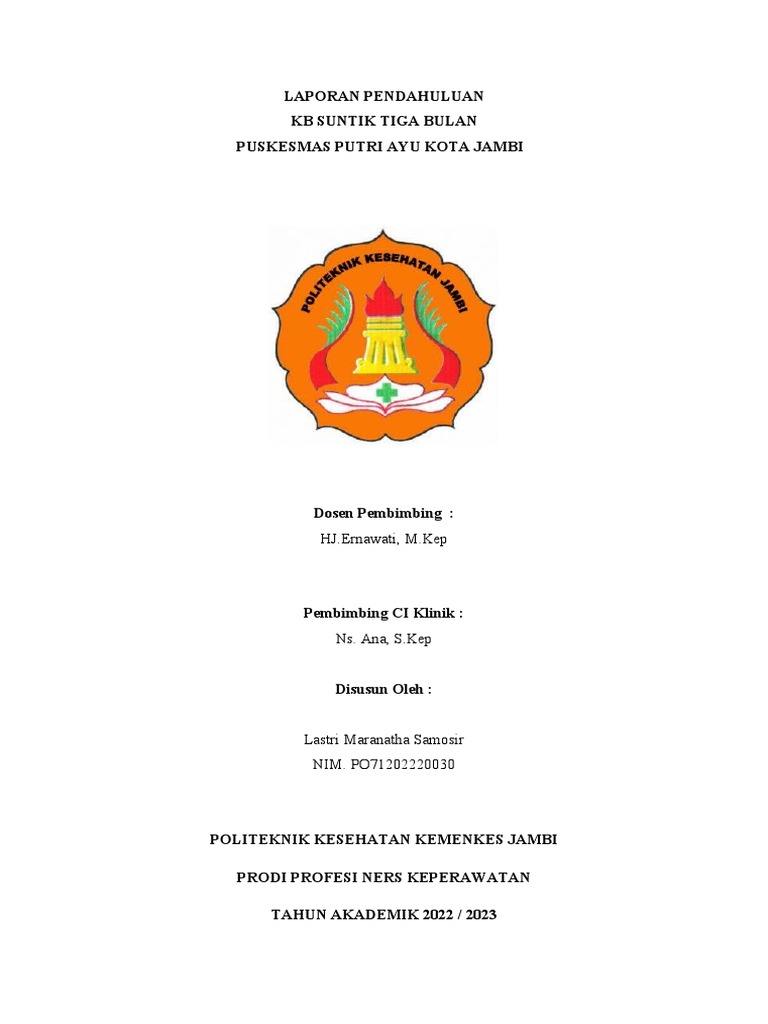 LAPORAN PENDAHULUAN
KB SUNTIK TIGA BULAN
PUSKESMAS PUTRI AYU KOTA JAMBI

POLITEKNIK KESEHATAN JAMBI

Dosen Pembimbing :
HJ.Ernawati, M.Kep

Pembimbing CI Klinik :
Ns. Ana, S.Kep

Disusun Oleh :

Lastri Maranatha Samosir
NIM. PO71202220030

POLITEKNIK KESEHATAN KEMENKES JAMBI

PRODI PROFESI NERS KEPERAWATAN

TAHUN AKADEMIK 2022 / 2023